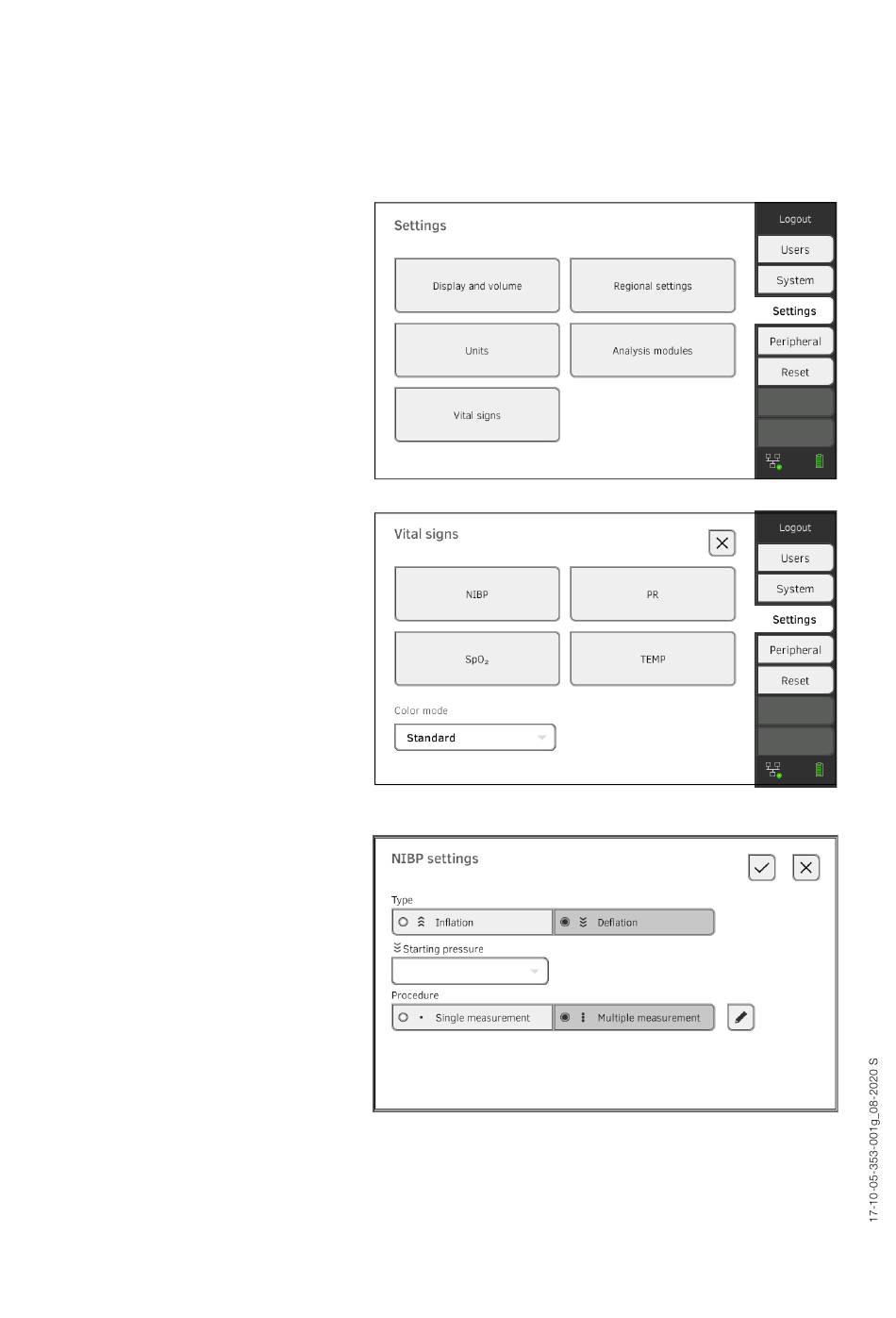 Settings

Display and volume

Regional settings

Units

Analysis modules

Vital signs

Logout

Users

System

Settings

Peripheral

Reset

Vital signs

NIBP

PR

$SpO_2$

TEMP

Color mode

Standard

Logout

Users

System

Settings

Peripheral

Reset

NIBP settings

Type

Inflation

Deflation

Starting pressure

Procedure

Single measurement

Multiple measurement

17-10-05-353-001g_08-2020 S